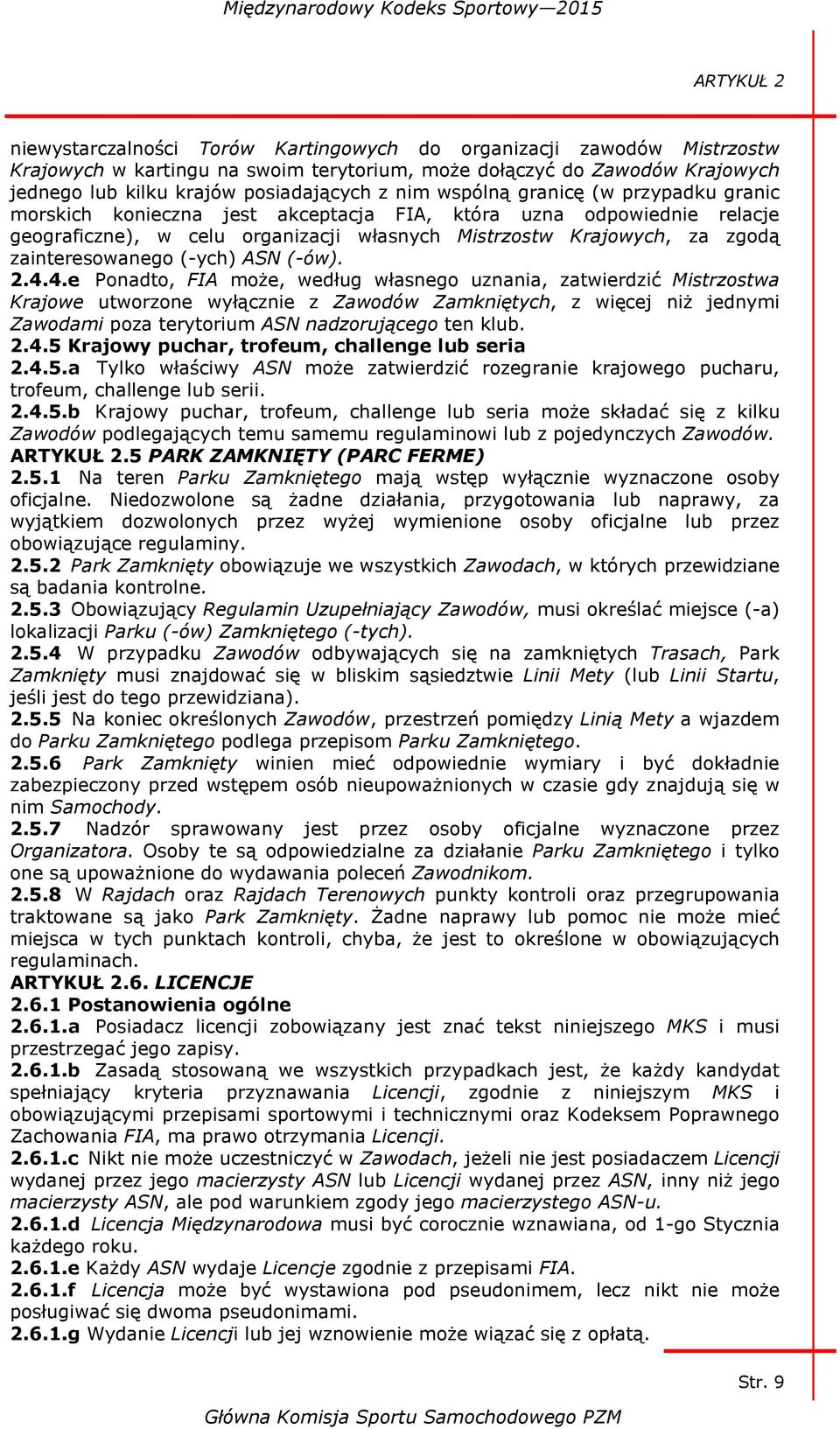 Międzynarodowy Kodeks Sportowy—2015

ARTYKUŁ 2

niewystarczalności Torów Kartingowych do organizacji zawodów Mistrzostw Krajowych w kartingu na swoim terytorium, może dołączyć do Zawodów Krajowych jednego lub kilku krajów posiadających z nim wspólną granicę (w przypadku granic morskich konieczna jest akceptacja FIA, która uzna odpowiednie relacje geograficzne), w celu organizacji własnych Mistrzostw Krajowych, za zgodą zainteresowanego (-ych) ASN (-ów).
2.4.4.e Ponadto, FIA może, według własnego uznania, zatwierdzić Mistrzostwa Krajowe utworzone wyłącznie z Zawodów Zamkniętych, z więcej niż jednymi Zawodami poza terytorium ASN nadzorującego ten klub.
2.4.5 Krajowy puchar, trofeum, challenge lub seria
2.4.5.a Tylko właściwy ASN może zatwierdzić rozegranie krajowego pucharu, trofeum, challenge lub serii.
2.4.5.b Krajowy puchar, trofeum, challenge lub seria może składać się z kilku Zawodów podlegających temu samemu regulaminowi lub z pojedynczych Zawodów.
ARTYKUŁ 2.5 PARK ZAMKNIĘTY (PARC FERME)
2.5.1 Na teren Parku Zamkniętego mają wstęp wyłącznie wyznaczone osoby oficjalne. Niedozwolone są żadne działania, przygotowania lub naprawy, za wyjątkiem dozwolonych przez wyżej wymienione osoby oficjalne lub przez obowiązujące regulaminy.
2.5.2 Park Zamknięty obowiązuje we wszystkich Zawodach, w których przewidziane są badania kontrolne.
2.5.3 Obowiązujący Regulamin Uzupełniający Zawodów, musi określać miejsce (-a) lokalizacji Parku (-ów) Zamkniętego (-tych).
2.5.4 W przypadku Zawodów odbywających się na zamkniętych Trasach, Park Zamknięty musi znajdować się w bliskim sąsiedztwie Linii Mety (lub Linii Startu, jeśli jest do tego przewidziana).
2.5.5 Na koniec określonych Zawodów, przestrzeń pomiędzy Linią Mety a wjazdem do Parku Zamkniętego podlega przepisom Parku Zamkniętego.
2.5.6 Park Zamknięty winien mieć odpowiednie wymiary i być dokładnie zabezpieczony przed wstępem osób nieupoważnionych w czasie gdy znajdują się w nim Samochody.
2.5.7 Nadzór sprawowany jest przez osoby oficjalne wyznaczone przez Organizatora. Osoby te są odpowiedzialne za działanie Parku Zamkniętego i tylko one są upoważnione do wydawania poleceń Zawodnikom.
2.5.8 W Rajdach oraz Rajdach Terenowych punkty kontroli oraz przegrupowania traktowane są jako Park Zamknięty. Żadne naprawy lub pomoc nie może mieć miejsca w tych punktach kontroli, chyba, że jest to określone w obowiązujących regulaminach.
ARTYKUŁ 2.6. LICENCJE
2.6.1 Postanowienia ogólne
2.6.1.a Posiadacz licencji zobowiązany jest znać tekst niniejszego MKS i musi przestrzegać jego zapisy.
2.6.1.b Zasadą stosowaną we wszystkich przypadkach jest, że każdy kandydat spełniający kryteria przyznawania Licencji, zgodnie z niniejszym MKS i obowiązującymi przepisami sportowymi i technicznymi oraz Kodeksem Poprawnego Zachowania FIA, ma prawo otrzymania Licencji.
2.6.1.c Nikt nie może uczestniczyć w Zawodach, jeżeli nie jest posiadaczem Licencji wydanej przez jego macierzysty ASN lub Licencji wydanej przez ASN, inny niż jego macierzysty ASN, ale pod warunkiem zgody jego macierzystego ASN-u.
2.6.1.d Licencja Międzynarodowa musi być corocznie wznawiana, od 1-go Stycznia każdego roku.
2.6.1.e Każdy ASN wydaje Licencje zgodnie z przepisami FIA.
2.6.1.f Licencja może być wystawiona pod pseudonimem, lecz nikt nie może posługiwać się dwoma pseudonimami.
2.6.1.g Wydanie Licencji lub jej wznowienie może wiązać się z opłatą.

Str. 9

Główna Komisja Sportu Samochodowego PZM